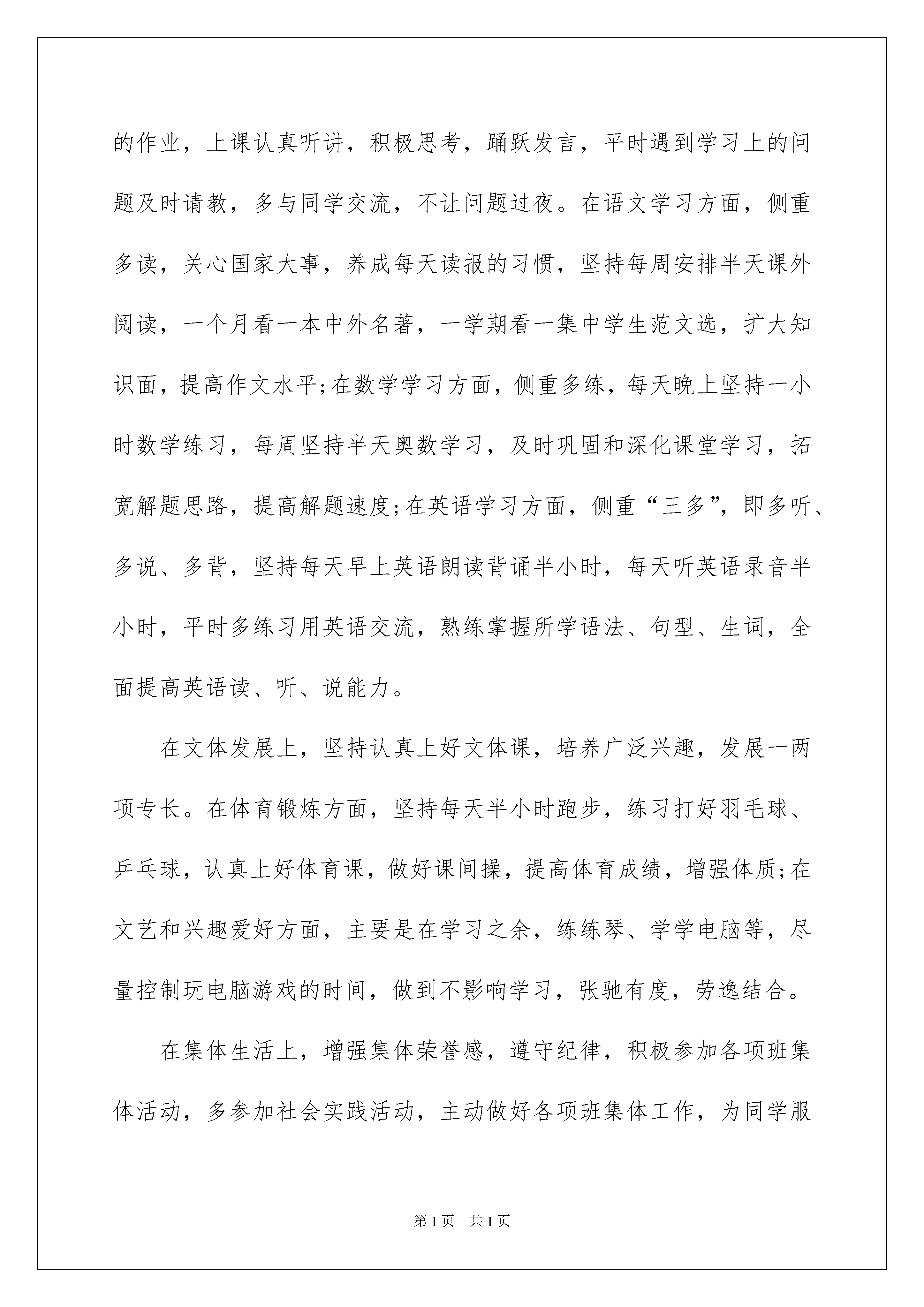 的作业，上课认真听讲，积极思考，踊跃发言，平时遇到学习上的问题及时请教，多与同学交流，不让问题过夜。在语文学习方面，侧重多读，关心国家大事，养成每天读报的习惯，坚持每周安排半天课外阅读，一个月看一本中外名著，一学期看一集中学生范文选，扩大知识面，提高作文水平;在数学学习方面，侧重多练，每天晚上坚持一小时数学练习，每周坚持半天奥数学习，及时巩固和深化课堂学习，拓宽解题思路，提高解题速度;在英语学习方面，侧重“三多”，即多听、多说、多背，坚持每天早上英语朗读背诵半小时，每天听英语录音半小时，平时多练习用英语交流，熟练掌握所学语法、句型、生词，全面提高英语读、听、说能力。

在文体发展上，坚持认真上好文体课，培养广泛兴趣，发展一两项专长。在体育锻炼方面，坚持每天半小时跑步，练习打好羽毛球、乒乓球，认真上好体育课，做好课间操，提高体育成绩，增强体质;在文艺和兴趣爱好方面，主要是在学习之余，练练琴、学学电脑等，尽量控制玩电脑游戏的时间，做到不影响学习，张驰有度，劳逸结合。

在集体生活上，增强集体荣誉感，遵守纪律，积极参加各项班集体活动，多参加社会实践活动，主动做好各项班集体工作，为同学服

第1页 共1页